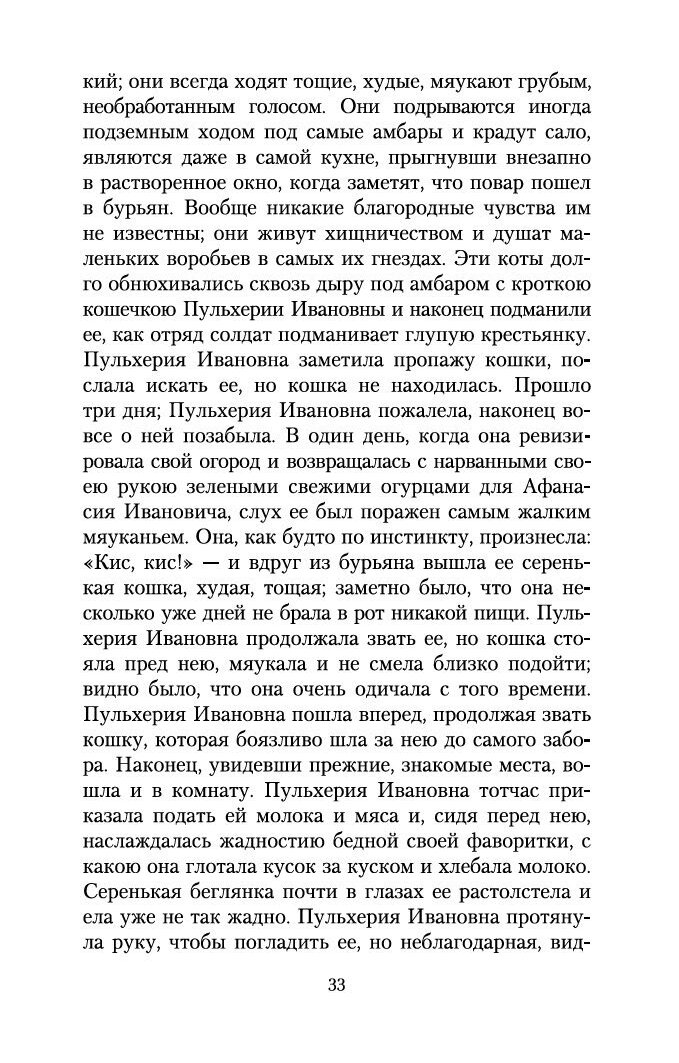 кий; они всегда ходят тощие, худые, мяукают грубым, необработанным голосом. Они подрываются иногда подземным ходом под самые амбары и крадут сало, являются даже в самой кухне, прыгнувши внезапно в растворенное окно, когда заметят, что повар пошел в бурьян. Вообще никакие благородные чувства им не известны; они живут хищничеством и душат маленьких воробьев в самых их гнездах. Эти коты долго обнюхивались сквозь дыру под амбаром с кроткою кошечкою Пульхерии Ивановны и наконец подманили ее, как отряд солдат подманивает глупую крестьянку. Пульхерия Ивановна заметила пропажу кошки, послала искать ее, но кошка не находилась. Прошло три дня; Пульхерия Ивановна пожалела, наконец вовсе о ней позабыла. В один день, когда она ревизировала свой огород и возвращалась с нарванными своею рукою зелеными свежими огурцами для Афанасия Ивановича, слух ее был поражен самым жалким мяуканьем. Она, как будто по инстинкту, произнесла: «Кис, кис!» — и вдруг из бурьяна вышла ее серенькая кошка, худая, тощая; заметно было, что она несколько уже дней не брала в рот никакой пищи. Пульхерия Ивановна продолжала звать ее, но кошка стояла пред нею, мяукала и не смела близко подойти; видно было, что она очень одичала с того времени. Пульхерия Ивановна пошла вперед, продолжая звать кошку, которая боязливо шла за нею до самого забора. Наконец, увидевши прежние, знакомые места, вошла и в комнату. Пульхерия Ивановна тотчас приказала подать ей молока и мяса и, сидя перед нею, наслаждалась жадностию бедной своей фаворитки, с какою она глотала кусок за куском и хлебала молоко. Серенькая беглянка почти в глазах ее растолстела и ела уже не так жадно. Пульхерия Ивановна протянула руку, чтобы погладить ее, но неблагодарная, вид-

33